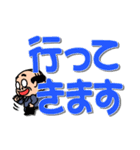 行って
きます